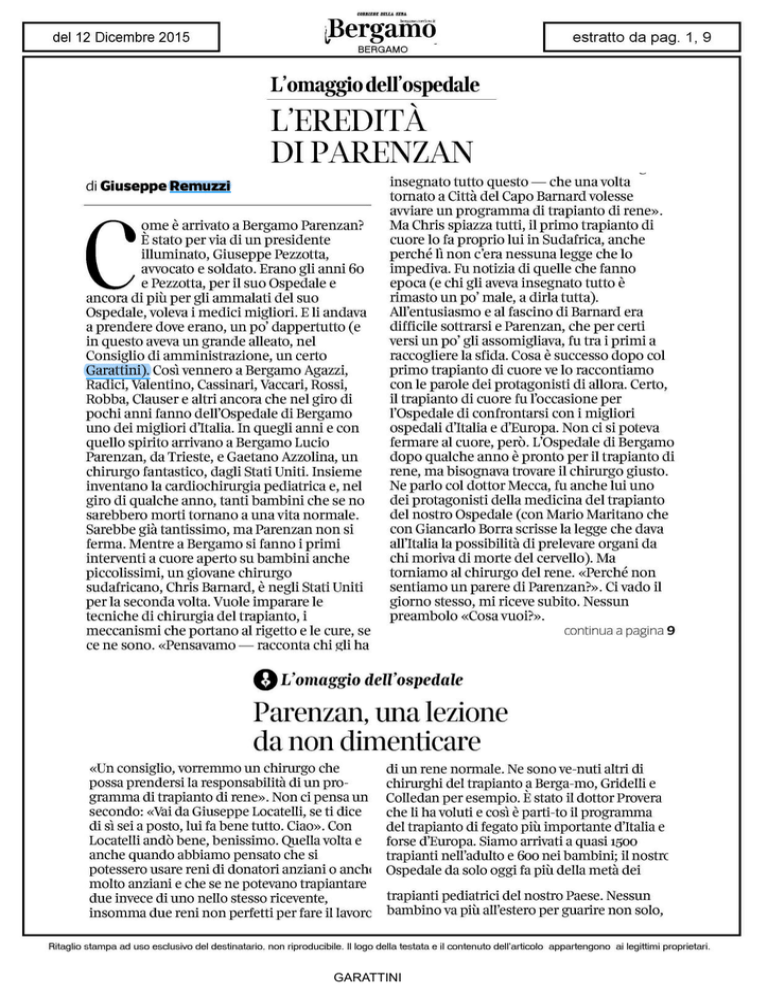 del 12 Dicembre 2015

CORRIERE DELLA SERA
Bergamo
BERGAMO

estratto da pag. 1, 9

L'omaggio dell'ospedale

L'EREDITÀ DI PARENZAN

di Giuseppe Remuzzi

Come è arrivato a Bergamo Parenzan? È stato per via di un presidente illuminato, Giuseppe Pezzotta, avvocato e soldato. Erano gli anni 60 e Pezzotta, per il suo Ospedale e ancora di più per gli ammalati del suo Ospedale, voleva i medici migliori. E lì andava a prendere dove erano, un po' dappertutto (e in questo aveva un grande alleato, nel Consiglio di amministrazione, un certo Garattini). Così vennero a Bergamo Agazzi, Radici, Valentino, Cassinari, Vaccari, Rossi, Robba, Clauser e altri ancora che nel giro di pochi anni fanno dell'Ospedale di Bergamo uno dei migliori d'Italia. In quegli anni e con quello spirito arrivano a Bergamo Lucio Parenzan, da Trieste, e Gaetano Azzolina, un chirurgo fantastico, dagli Stati Uniti. Insieme inventano la cardiochirurgia pediatrica e, nel giro di qualche anno, tanti bambini che se no sarebbero morti tornano a una vita normale. Sarebbe già tantissimo, ma Parenzan non si ferma. Mentre a Bergamo si fanno i primi interventi a cuore aperto su bambini anche piccolissimi, un giovane chirurgo sudafricano, Chris Barnard, è negli Stati Uniti per la seconda volta. Vuole imparare le tecniche di chirurgia del trapianto, i meccanismi che portano al rigetto e le cure, se ce ne sono. «Pensavamo — racconta chi gli ha insegnato tutto questo — che una volta tornato a Città del Capo Barnard volesse avviare un programma di trapianto di rene». Ma Chris spiazza tutti, il primo trapianto di cuore lo fa proprio lui in Sudafrica, anche perché lì non c'era nessuna legge che lo impediva. Fu notizia di quelle che fanno epoca (e chi gli aveva insegnato tutto è rimasto un po' male, a dirla tutta). All'entusiasmo e al fascino di Barnard era difficile sottrarsi e Parenzan, che per certi versi un po' gli assomigliava, fu tra i primi a raccogliere la sfida. Cosa è successo dopo col primo trapianto di cuore ve lo raccontiamo con le parole dei protagonisti di allora. Certo, il trapianto di cuore fu l'occasione per l'Ospedale di confrontarsi con i migliori ospedali d'Italia e d'Europa. Non ci si poteva fermare al cuore, però. L'Ospedale di Bergamo dopo qualche anno è pronto per il trapianto di rene, ma bisognava trovare il chirurgo giusto. Ne parlo col dottor Mecca, fu anche lui uno dei protagonisti della medicina del trapianto del nostro Ospedale (con Mario Maritano che con Giancarlo Borra scrisse la legge che dava all'Italia la possibilità di prelevare organi da chi moriva di morte del cervello). Ma torniamo al chirurgo del rene. «Perché non sentiamo un parere di Parenzan?». Ci vado il giorno stesso, mi riceve subito. Nessun preambolo «Cosa vuoi?».

continua a pagina 9

L'omaggio dell'ospedale

Parenzan, una lezione da non dimenticare

«Un consiglio, vorremmo un chirurgo che possa prendersi la responsabilità di un programma di trapianto di rene». Non ci pensa un secondo: «Vai da Giuseppe Locatelli, se ti dice di sì sei a posto, lui fa bene tutto. Ciao». Con Locatelli andò bene, benissimo. Quella volta e anche quando abbiamo pensato che si potessero usare reni di donatori anziani o anche molto anziani e che se ne potevano trapiantare due invece di uno nello stesso ricevente, insomma due reni non perfetti per fare il lavoro di un rene normale. Ne sono ve-nuti altri di chirurghi del trapianto a Berga-mo, Gridelli e Colledan per esempio. È stato il dottor Provera che li ha voluti e così è parti-to il programma del trapianto di fegato più importante d'Italia e forse d'Europa. Siamo arrivati a quasi 1500 trapianti nell'adulto e 600 nei bambini; il nostro Ospedale da solo oggi fa più della metà dei trapianti pediatrici del nostro Paese. Nessun bambino va più all'estero per guarire non solo,

Ritaglio stampa ad uso esclusivo del destinatario, non riproducibile. Il logo della testata e il contenuto dell'articolo appartengono ai legittimi proprietari.

GARATTINI